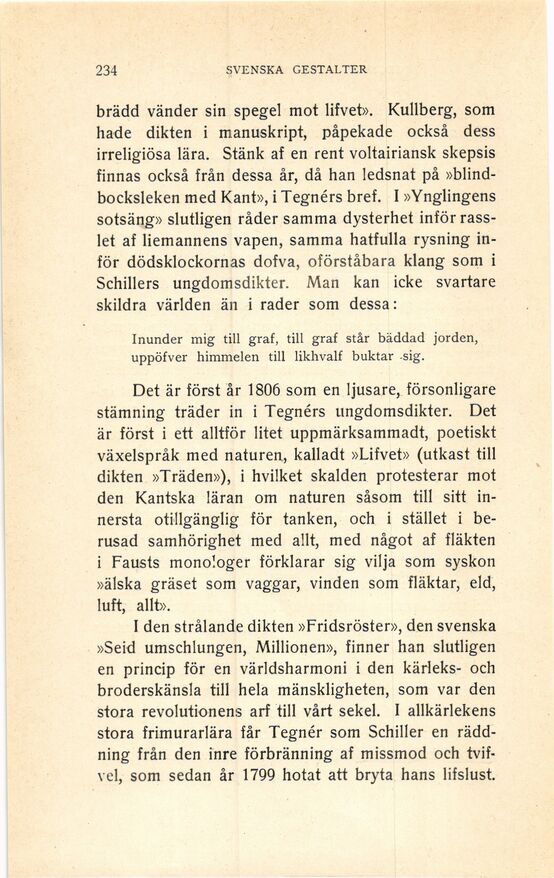 234 SVENSKA GESTALTER

brädd vänder sin spegel mot lifvet». Kullberg, som hade dikten i manuskript, påpekade också dess irreligiösa lära. Stänk af en rent voltairiansk skepsis finnas också från dessa år, då han ledsnat på »blindbocksleken med Kant», i Tegnérs bref. I »Ynglingens sotsäng» slutligen råder samma dysterhet inför rasslet af liemannens vapen, samma hatfulla rysning inför dödsklockornas dofva, oförståbara klang som i Schillers ungdomsdikter. Man kan icke svartare skildra världen än i rader som dessa:

Inunder mig till graf, till graf står bäddad jorden, uppöfver himmelen till likhvalf buktar sig.

Det är först år 1806 som en ljusare, försonligare stämning träder in i Tegnérs ungdomsdikter. Det är först i ett alltför litet uppmärksammadt, poetiskt växelspråk med naturen, kalladt »Lifvet» (utkast till dikten »Träden»), i hvilket skalden protesterar mot den Kantska läran om naturen såsom till sitt innersta otillgänglig för tanken, och i stället i berusad samhörighet med allt, med något af fläkten i Fausts monologer förklarar sig vilja som syskon »älska gräset som vaggar, vinden som fläktar, eld, luft, allt».

I den strålande dikten »Fridsröster», den svenska »Seid umschlungen, Millionen», finner han slutligen en princip för en världsharmoni i den kärleks- och broderskänsla till hela mänskligheten, som var den stora revolutionens arf till vårt sekel. I allkärlekens stora frimurarlära får Tegnér som Schiller en räddning från den inre förbränning af missmod och tvifvel, som sedan år 1799 hotat att bryta hans lifslust.